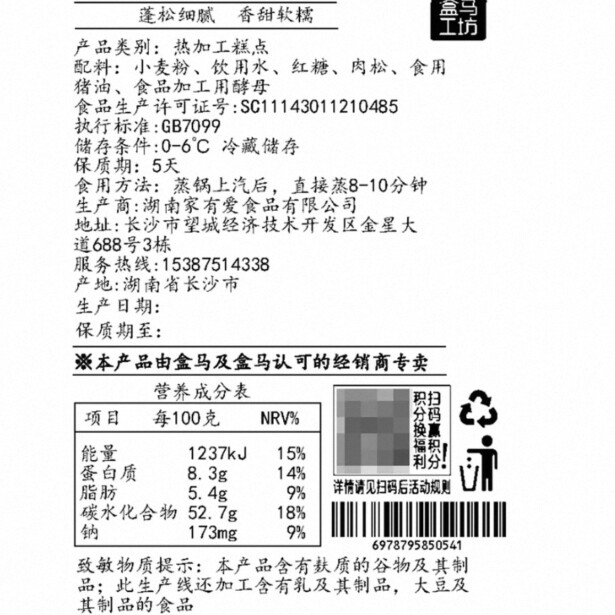 蓬松细腻　香甜软糯

盒马工坊

产品类别：热加工糕点
配料：小麦粉、饮用水、红糖、肉松、食用猪油、食品加工用酵母
食品生产许可证号:SC11143011210485
执行标准:GB7099
储存条件:0-6°C 冷藏储存
保质期：5天
食用方法：蒸锅上汽后，直接蒸8-10分钟
生产商:湖南家有爱食品有限公司
地址:长沙市望城经济技术开发区金星大道688号3栋
服务热线:15387514338
产地:湖南省长沙市
生产日期:
保质期至:

※本产品由盒马及盒马认可的经销商专卖

营养成分表

| 项目 | 每100克 | NRV% |
|---|---|---|
| 能量 | 1237kJ | 15% |
| 蛋白质 | 8.3g | 14% |
| 脂肪 | 5.4g | 9% |
| 碳水化合物 | 52.7g | 18% |
| 钠 | 173mg | 9% |

扫码赢积分 积分换福利!

详情请见扫码后活动规则

6978795850541

致敏物质提示：本产品含有麸质的谷物及其制品；此生产线还加工含有乳及其制品，大豆及其制品的食品